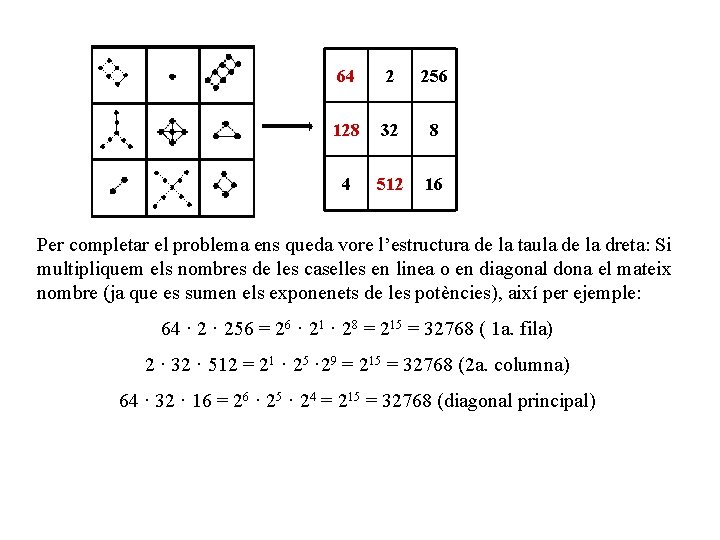 | 64 | 2 | 256 |
|---|---|---|
| 128 | 32 | 8 |
| 4 | 512 | 16 |

Per completar el problema ens queda vore l'estructura de la taula de la dreta: Si multipliquem els nombres de les caselles en linea o en diagonal dona el mateix nombre (ja que es sumen els exponenets de les potències), així per ejemple:

$64 \cdot 2 \cdot 256 = 2^6 \cdot 2^1 \cdot 2^8 = 2^{15} = 32768$ ( 1a. fila)

$2 \cdot 32 \cdot 512 = 2^1 \cdot 2^5 \cdot 2^9 = 2^{15} = 32768$ (2a. columna)

$64 \cdot 32 \cdot 16 = 2^6 \cdot 2^5 \cdot 2^4 = 2^{15} = 32768$ (diagonal principal)